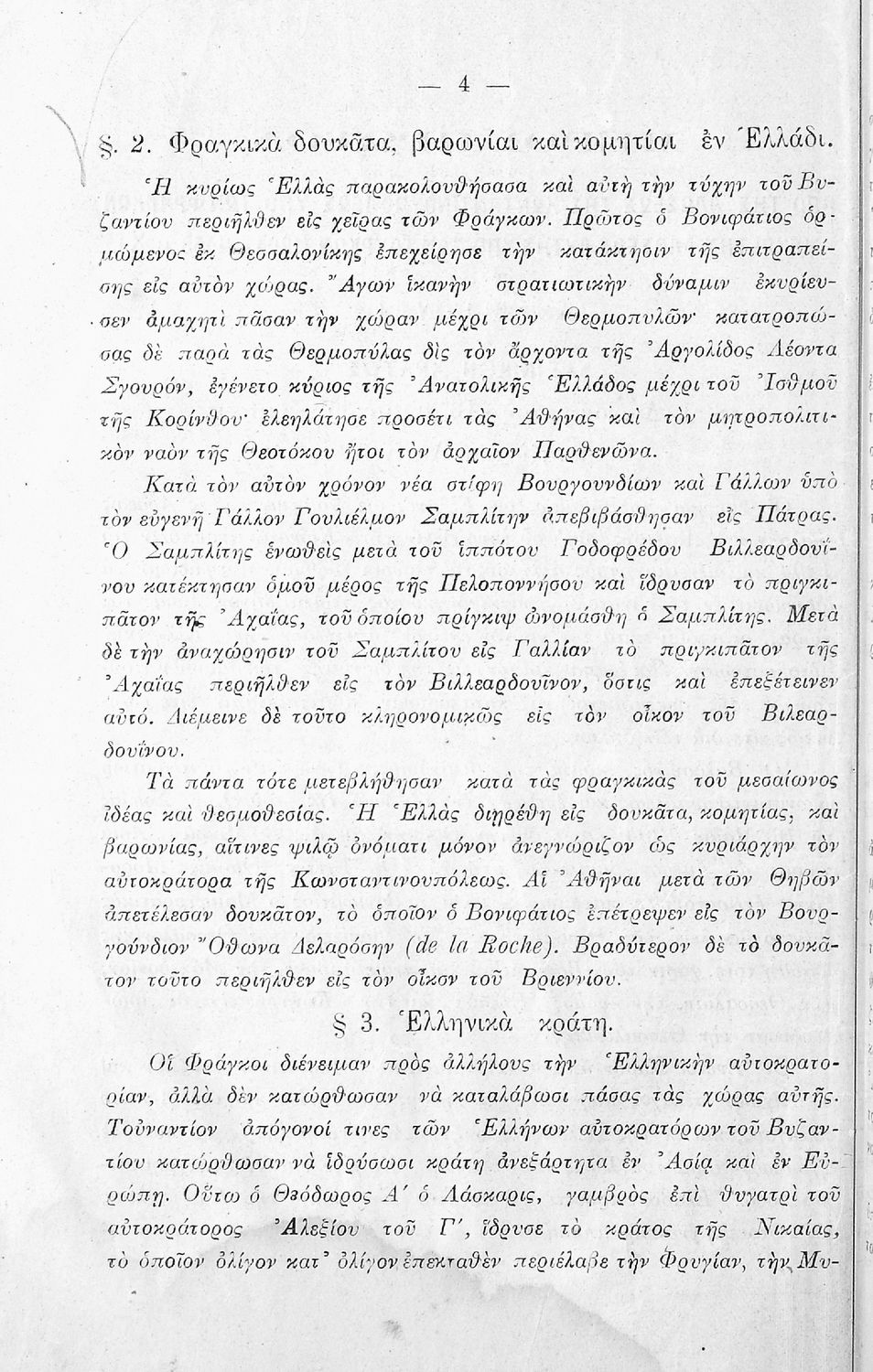 — 4 —

§. 2. Φραγκικὰ δουκᾶτα, βαρωνίαι καὶ κομητίαι ἐν Ἑλλάδι.

Ἡ κυρίως Ἑλλὰς παρακολουθήσασα καὶ αὐτὴ τὴν τύχην τοῦ Βυζαντίου περιῆλθεν εἰς χεῖρας τῶν Φράγκων. Πρῶτος ὁ Βονιφάτιος ὁρμώμενος ἐκ Θεσσαλονίκης ἐπεχείρησε τὴν κατάκτησιν τῆς ἐπιτραπείσης εἰς αὐτὸν χώρας. Ἄγων ἱκανὴν στρατιωτικὴν δύναμιν ἐκυρίευσεν ἀμαχητὶ πᾶσαν τὴν χώραν μέχρι τῶν Θερμοπυλῶν· κατατροπώσας δὲ παρὰ τὰς Θερμοπύλας δὶς τὸν ἄρχοντα τῆς Ἀργολίδος Λέοντα Σγουρόν, ἐγένετο κύριος τῆς Ἀνατολικῆς Ἑλλάδος μέχρι τοῦ Ἰσθμοῦ τῆς Κορίνθου· ἐλεηλάτησε προσέτι τὰς Ἀθήνας καὶ τὸν μητροπολιτικὸν ναὸν τῆς Θεοτόκου ἤτοι τὸν ἀρχαῖον Παρθενῶνα.

Κατὰ τὸν αὐτὸν χρόνον νέα στίφη Βουργουνδίων καὶ Γάλλων ὑπὸ τὸν εὐγενῆ Γάλλον Γουλιέλμον Σαμπλίτην ἀπεβιβάσθησαν εἰς Πάτρας. Ὁ Σαμπλίτης ἑνωθεὶς μετὰ τοῦ ἱππότου Γοδοφρέδου Βιλλεαρδουΐνου κατέκτησαν ὁμοῦ μέρος τῆς Πελοποννήσου καὶ ἵδρυσαν τὸ πριγκιπᾶτον τῆς Ἀχαΐας, τοῦ ὁποίου πρίγκιψ ὠνομάσθη ὁ Σαμπλίτης. Μετὰ δὲ τὴν ἀναχώρησιν τοῦ Σαμπλίτου εἰς Γαλλίαν τὸ πριγκιπᾶτον τῆς Ἀχαΐας περιῆλθεν εἰς τὸν Βιλλεαρδουῖνον, ὅστις καὶ ἐπεξέτεινεν αὐτό. Διέμεινε δὲ τοῦτο κληρονομικῶς εἰς τὸν οἶκον τοῦ Βιλεαρδουΐνου.

Τὰ πάντα τότε μετεβλήθησαν κατὰ τὰς φραγκικὰς τοῦ μεσαίωνος ἰδέας καὶ θεσμοθεσίας. Ἡ Ἑλλὰς διῃρέθη εἰς δουκᾶτα, κομητίας, καὶ βαρωνίας, αἵτινες ψιλῷ ὀνόματι μόνον ἀνεγνώριζον ὡς κυριάρχην τὸν αὐτοκράτορα τῆς Κωνσταντινουπόλεως. Αἱ Ἀθῆναι μετὰ τῶν Θηβῶν ἀπετέλεσαν δουκᾶτον, τὸ ὁποῖον ὁ Βονιφάτιος ἐπέτρεψεν εἰς τὸν Βουργούνδιον Ὄθωνα Δελαρόσην (de la Roche). Βραδύτερον δὲ τὸ δουκᾶτον τοῦτο περιῆλθεν εἰς τὸν οἶκον τοῦ Βριεννίου.

§ 3. Ἑλληνικὰ κράτη.

Οἱ Φράγκοι διένειμαν πρὸς ἀλλήλους τὴν Ἑλληνικὴν αὐτοκρατορίαν, ἀλλὰ δὲν κατώρθωσαν νὰ καταλάβωσι πάσας τὰς χώρας αὐτῆς. Τοὐναντίον ἀπόγονοί τινες τῶν Ἑλλήνων αὐτοκρατόρων τοῦ Βυζαντίου κατώρθωσαν νὰ ἱδρύσωσι κράτη ἀνεξάρτητα ἐν Ἀσίᾳ καὶ ἐν Εὐρώπῃ. Οὕτω ὁ Θεόδωρος Α΄ ὁ Λάσκαρις, γαμβρὸς ἐπὶ θυγατρὶ τοῦ αὐτοκράτορος Ἀλεξίου τοῦ Γ΄, ἵδρυσε τὸ κράτος τῆς Νικαίας, τὸ ὁποῖον ὀλίγον κατ᾽ ὀλίγον ἐπεκταθὲν περιέλαβε τὴν Φρυγίαν, τὴν Μυ-